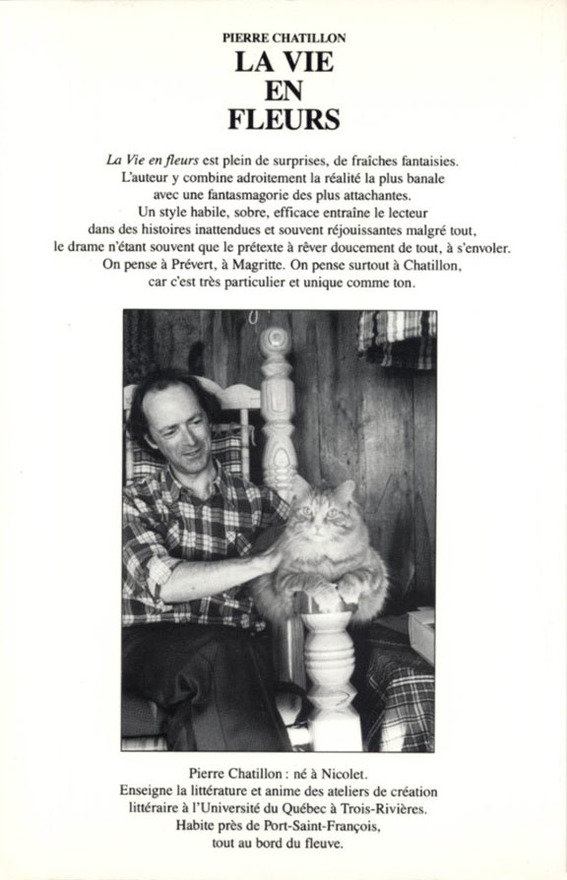 PIERRE CHATILLON
LA VIE
EN
FLEURS

La Vie en fleurs est plein de surprises, de fraîches fantaisies. L'auteur y combine adroitement la réalité la plus banale avec une fantasmagorie des plus attachantes. Un style habile, sobre, efficace entraîne le lecteur dans des histoires inattendues et souvent réjouissantes malgré tout, le drame n'étant souvent que le prétexte à rêver doucement de tout, à s'envoler. On pense à Prévert, à Magritte. On pense surtout à Chatillon, car c'est très particulier et unique comme ton.

Pierre Chatillon : né à Nicolet.
Enseigne la littérature et anime des ateliers de création littéraire à l'Université du Québec à Trois-Rivières.
Habite près de Port-Saint-François, tout au bord du fleuve.